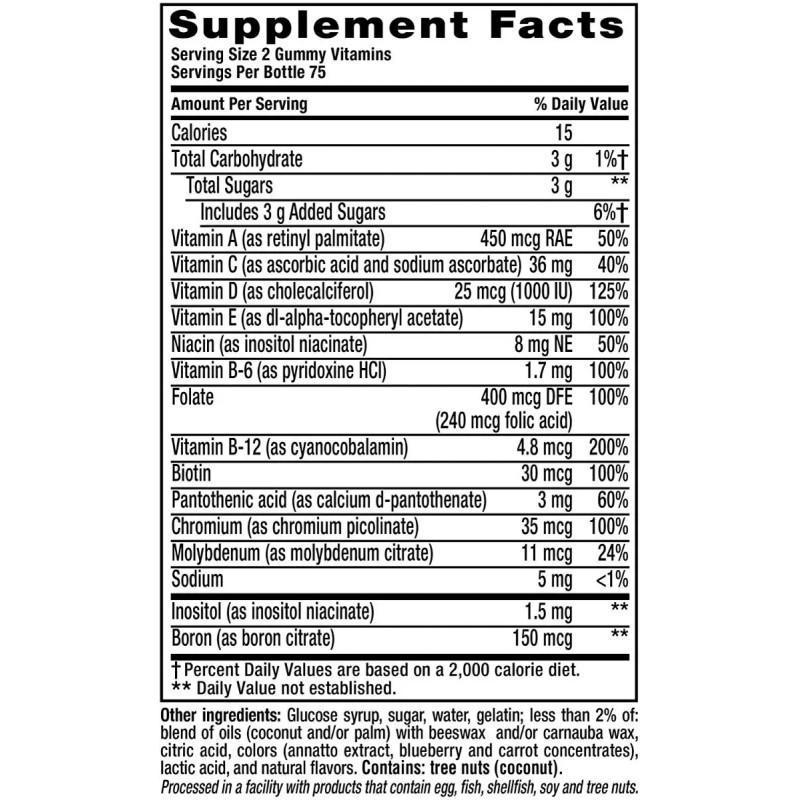 Supplement Facts
Serving Size 2 Gummy Vitamins
Servings Per Bottle 75

| Amount Per Serving | | % Daily Value |
|---|---|---|
| Calories | 15 | |
| Total Carbohydrate | 3 g | 1%† |
| Total Sugars | 3 g | ** |
| Includes 3 g Added Sugars | | 6%† |
| Vitamin A (as retinyl palmitate) | 450 mcg RAE | 50% |
| Vitamin C (as ascorbic acid and sodium ascorbate) | 36 mg | 40% |
| Vitamin D (as cholecalciferol) | 25 mcg (1000 IU) | 125% |
| Vitamin E (as dl-alpha-tocopheryl acetate) | 15 mg | 100% |
| Niacin (as inositol niacinate) | 8 mg NE | 50% |
| Vitamin B-6 (as pyridoxine HCl) | 1.7 mg | 100% |
| Folate | 400 mcg DFE (240 mcg folic acid) | 100% |
| Vitamin B-12 (as cyanocobalamin) | 4.8 mcg | 200% |
| Biotin | 30 mcg | 100% |
| Pantothenic acid (as calcium d-pantothenate) | 3 mg | 60% |
| Chromium (as chromium picolinate) | 35 mcg | 100% |
| Molybdenum (as molybdenum citrate) | 11 mcg | 24% |
| Sodium | 5 mg | <1% |
| Inositol (as inositol niacinate) | 1.5 mg | ** |
| Boron (as boron citrate) | 150 mcg | ** |

† Percent Daily Values are based on a 2,000 calorie diet.
** Daily Value not established.

Other ingredients: Glucose syrup, sugar, water, gelatin; less than 2% of: blend of oils (coconut and/or palm) with beeswax and/or carnauba wax, citric acid, colors (annatto extract, blueberry and carrot concentrates), lactic acid, and natural flavors. Contains: tree nuts (coconut).
Processed in a facility with products that contain egg, fish, shellfish, soy and tree nuts.